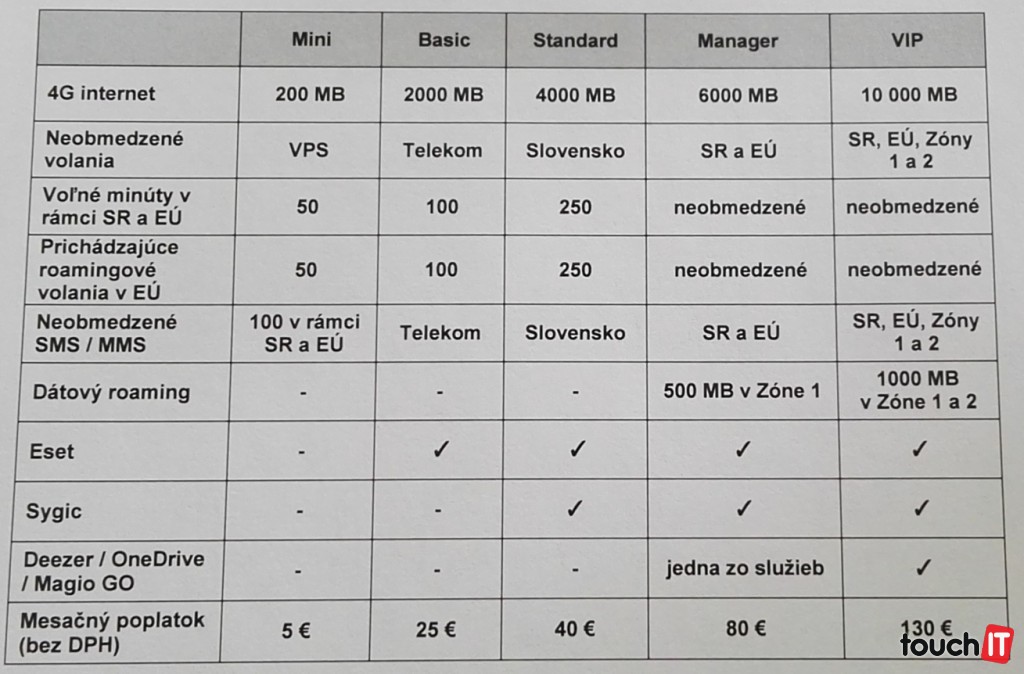 | | Mini | Basic | Standard | Manager | VIP |
|---|---|---|---|---|---|
| 4G internet | 200 MB | 2000 MB | 4000 MB | 6000 MB | 10 000 MB |
| Neobmedzené volania | VPS | Telekom | Slovensko | SR a EÚ | SR, EÚ, Zóny 1 a 2 |
| Voľné minúty v rámci SR a EÚ | 50 | 100 | 250 | neobmedzené | neobmedzené |
| Prichádzajúce roamingové volania v EÚ | 50 | 100 | 250 | neobmedzené | neobmedzené |
| Neobmedzené SMS / MMS | 100 v rámci SR a EÚ | Telekom | Slovensko | SR a EÚ | SR, EÚ, Zóny 1 a 2 |
| Dátový roaming | - | - | - | 500 MB v Zóne 1 | 1000 MB v Zóne 1 a 2 |
| Eset | - | ✓ | ✓ | ✓ | ✓ |
| Sygic | - | - | ✓ | ✓ | ✓ |
| Deezer / OneDrive / Magio GO | - | - | - | jedna zo služieb | ✓ |
| Mesačný poplatok (bez DPH) | 5 € | 25 € | 40 € | 80 € | 130 € |

touchIT